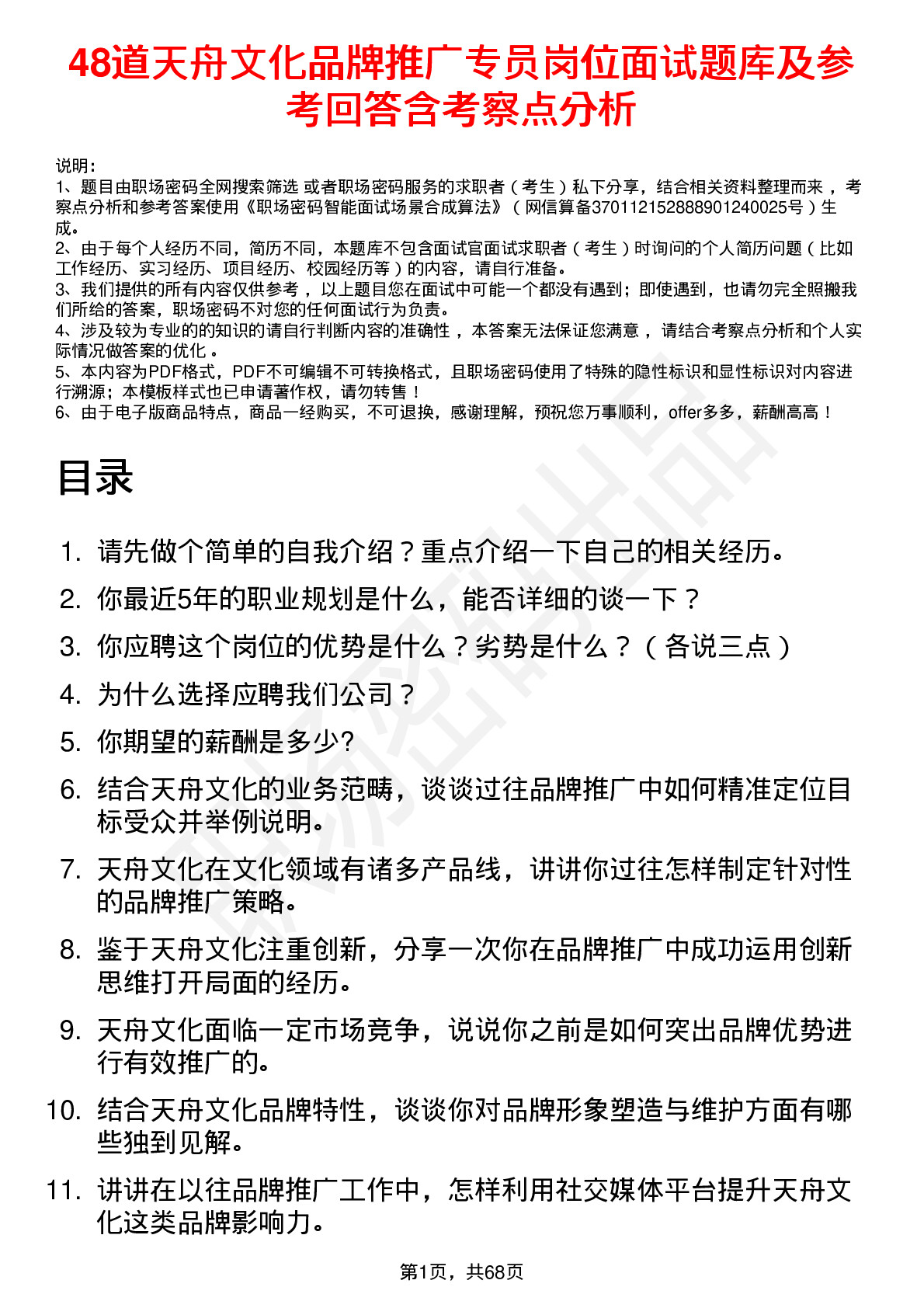 48道天舟文化品牌推广专员岗位面试题库及参考回答含考察点分析

说明：
1、题目由职场密码全网搜索筛选 或者职场密码服务的求职者（考生）私下分享，结合相关资料整理而来，考察点分析和参考答案使用《职场密码智能面试场景合成算法》（网信算备370112152888901240025号）生成。
2、由于每个人经历不同，简历不同，本题库不包含面试官面试求职者（考生）时询问的个人简历问题（比如工作经历、实习经历、项目经历、校园经历等）的内容，请自行准备。
3、我们提供的所有内容仅供参考，以上题目您在面试中可能一个都没有遇到；即使遇到，也请勿完全照搬我们所给的答案，职场密码不对您的任何面试行为负责。
4、涉及较为专业的的知识的请自行判断内容的准确性，本答案无法保证您满意，请结合考察点分析和个人实际情况做答案的优化。
5、本内容为PDF格式，PDF不可编辑不可转换格式，且职场密码使用了特殊的隐性标识和显性标识对内容进行溯源；本模板样式也已申请著作权，请勿转售！
6、由于电子版商品特点，商品一经购买，不可退换，感谢理解，预祝您万事顺利，offer多多，薪酬高高！

目录

1. 请先做个简单的自我介绍？重点介绍一下自己的相关经历。
2. 你最近5年的职业规划是什么，能否详细的谈一下？
3. 你应聘这个岗位的优势是什么？劣势是什么？（各说三点）
4. 为什么选择应聘我们公司？
5. 你期望的薪酬是多少?
6. 结合天舟文化的业务范畴，谈谈过往品牌推广中如何精准定位目标受众并举例说明。
7. 天舟文化在文化领域有诸多产品线，讲讲你过往怎样制定针对性的品牌推广策略。
8. 鉴于天舟文化注重创新，分享一次你在品牌推广中成功运用创新思维打开局面的经历。
9. 天舟文化面临一定市场竞争，说说你之前是如何突出品牌优势进行有效推广的。
10. 结合天舟文化品牌特性，谈谈你对品牌形象塑造与维护方面有哪些独到见解。
11. 讲讲在以往品牌推广工作中，怎样利用社交媒体平台提升天舟文化这类品牌影响力。

第1页，共68页